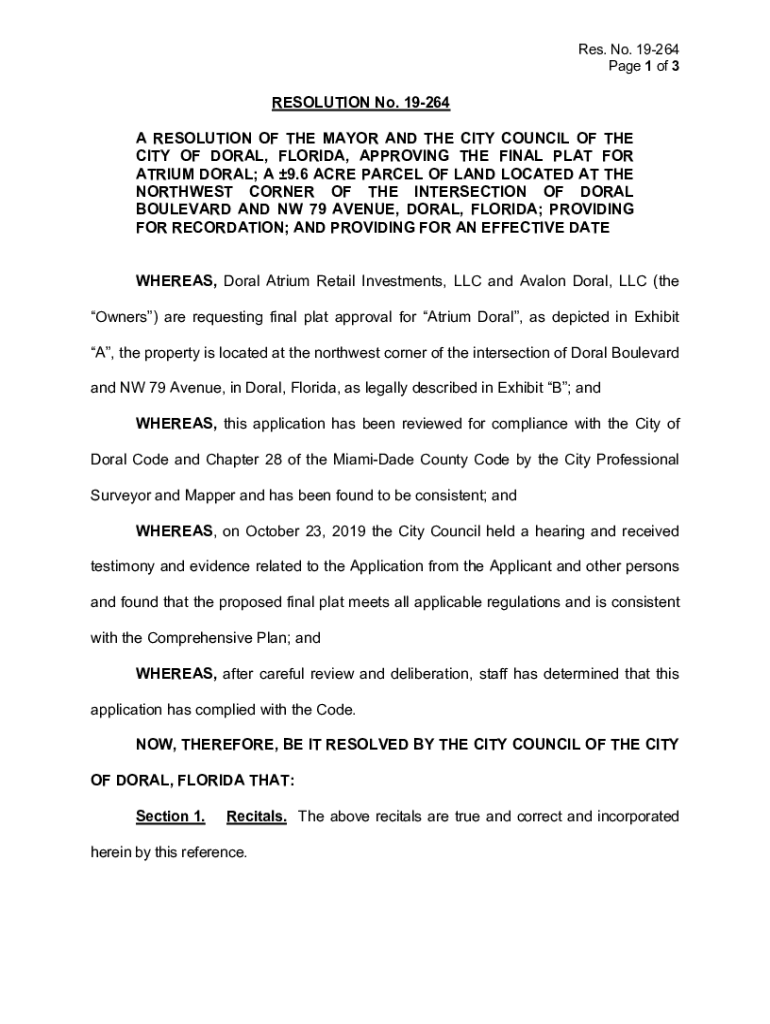 Res. No. 19-264
Page 1 of 3

RESOLUTION No. 19-264

A RESOLUTION OF THE MAYOR AND THE CITY COUNCIL OF THE CITY OF DORAL, FLORIDA, APPROVING THE FINAL PLAT FOR ATRIUM DORAL; A ±9.6 ACRE PARCEL OF LAND LOCATED AT THE NORTHWEST CORNER OF THE INTERSECTION OF DORAL BOULEVARD AND NW 79 AVENUE, DORAL, FLORIDA; PROVIDING FOR RECORDATION; AND PROVIDING FOR AN EFFECTIVE DATE

WHEREAS, Doral Atrium Retail Investments, LLC and Avalon Doral, LLC (the "Owners") are requesting final plat approval for "Atrium Doral", as depicted in Exhibit "A", the property is located at the northwest corner of the intersection of Doral Boulevard and NW 79 Avenue, in Doral, Florida, as legally described in Exhibit "B"; and

WHEREAS, this application has been reviewed for compliance with the City of Doral Code and Chapter 28 of the Miami-Dade County Code by the City Professional Surveyor and Mapper and has been found to be consistent; and

WHEREAS, on October 23, 2019 the City Council held a hearing and received testimony and evidence related to the Application from the Applicant and other persons and found that the proposed final plat meets all applicable regulations and is consistent with the Comprehensive Plan; and

WHEREAS, after careful review and deliberation, staff has determined that this application has complied with the Code.

NOW, THEREFORE, BE IT RESOLVED BY THE CITY COUNCIL OF THE CITY OF DORAL, FLORIDA THAT:

Section 1. Recitals. The above recitals are true and correct and incorporated herein by this reference.